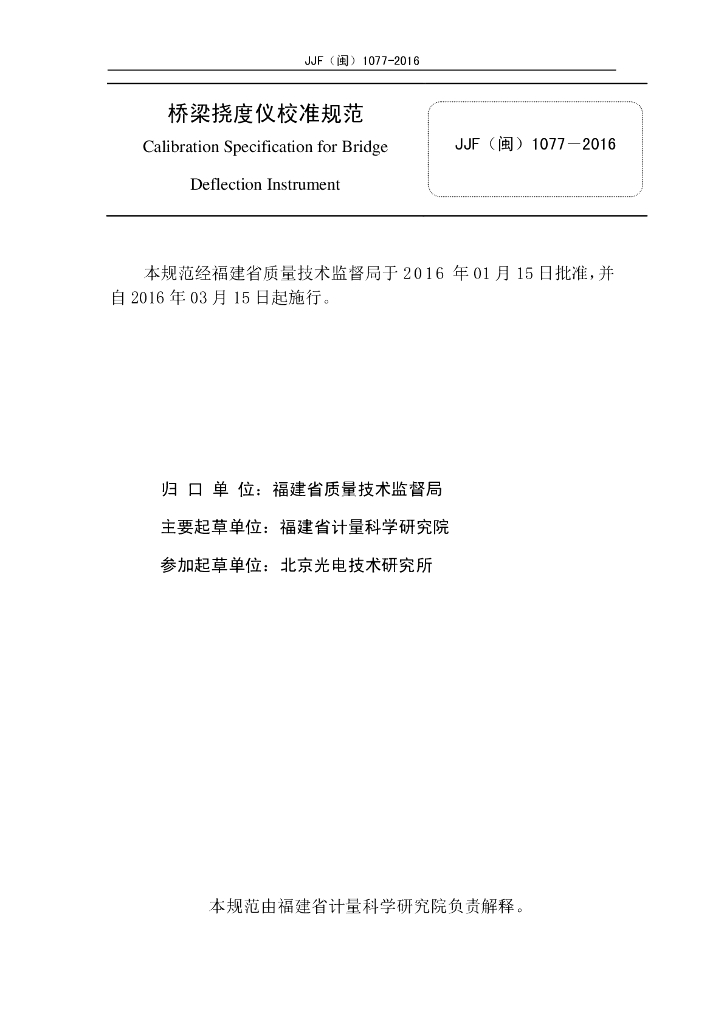 JJF（闽）1077-2016

桥梁挠度仪校准规范

Calibration Specification for Bridge Deflection Instrument

JJF（闽）1077－2016

本规范经福建省质量技术监督局于 2016 年 01 月 15 日批准，并自 2016 年 03 月 15 日起施行。

归 口 单 位：福建省质量技术监督局

主要起草单位：福建省计量科学研究院

参加起草单位：北京光电技术研究所

本规范由福建省计量科学研究院负责解释。